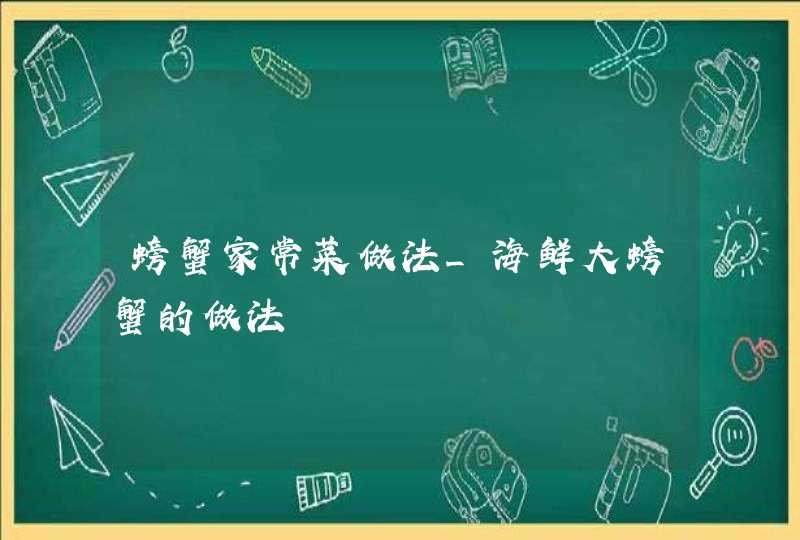 螃蟹家常菜做法_海鲜大螃蟹的做法